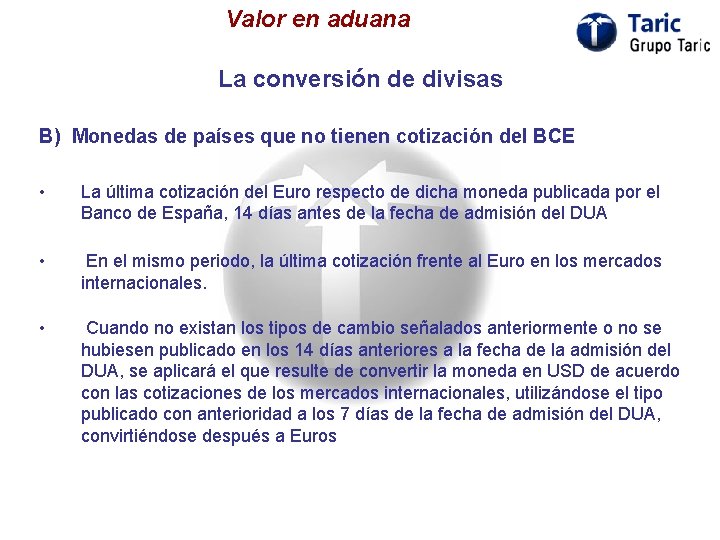 Valor en aduana

Taric
Grupo Taric

La conversión de divisas

B) Monedas de países que no tienen cotización del BCE

• La última cotización del Euro respecto de dicha moneda publicada por el Banco de España, 14 días antes de la fecha de admisión del DUA

• En el mismo periodo, la última cotización frente al Euro en los mercados internacionales.

• Cuando no existan los tipos de cambio señalados anteriormente o no se hubiesen publicado en los 14 días anteriores a la fecha de la admisión del DUA, se aplicará el que resulte de convertir la moneda en USD de acuerdo con las cotizaciones de los mercados internacionales, utilizándose el tipo publicado con anterioridad a los 7 días de la fecha de admisión del DUA, convirtiéndose después a Euros